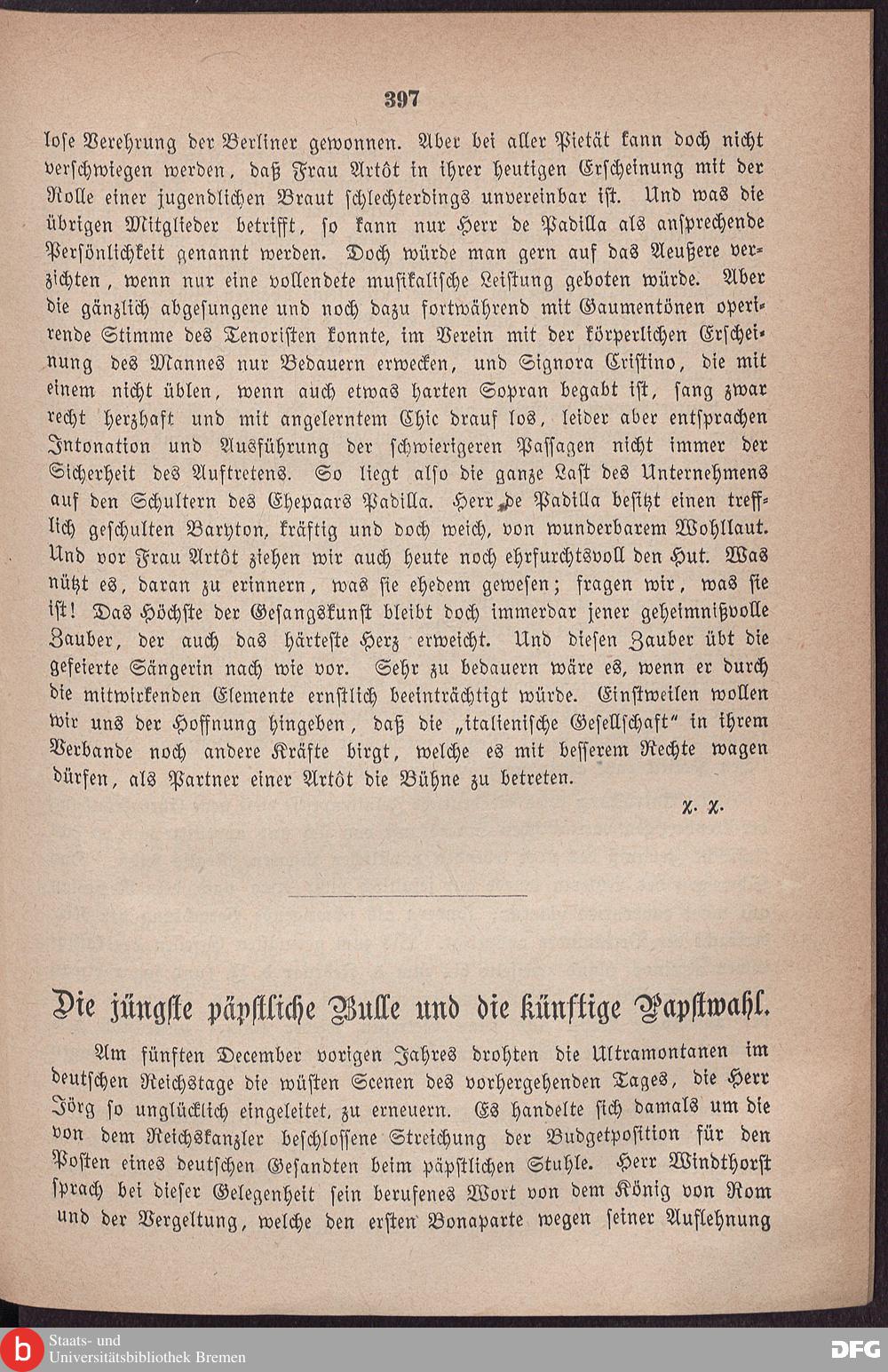 397

lose Verehrung der Berliner gewonnen. Aber bei aller Pietät kann doch nicht verschwiegen werden, daß Frau Artôt in ihrer heutigen Erscheinung mit der Rolle einer jugendlichen Braut schlechterdings unvereinbar ist. Und was die übrigen Mitglieder betrifft, so kann nur Herr de Padilla als ansprechende Persönlichkeit genannt werden. Doch würde man gern auf das Aeußere verzichten, wenn nur eine vollendete musikalische Leistung geboten würde. Aber die gänzlich abgesungene und noch dazu fortwährend mit Gaumentönen operirende Stimme des Tenoristen konnte, im Verein mit der körperlichen Erscheinung des Mannes nur Bedauern erwecken, und Signora Cristino, die mit einem nicht üblen, wenn auch etwas harten Sopran begabt ist, sang zwar recht herzhaft und mit angelerntem Chic drauf los, leider aber entsprachen Intonation und Ausführung der schwierigeren Passagen nicht immer der Sicherheit des Auftretens. So liegt also die ganze Last des Unternehmens auf den Schultern des Ehepaars Padilla. Herr de Padilla besitzt einen trefflich geschulten Baryton, kräftig und doch weich, von wunderbarem Wohllaut. Und vor Frau Artôt ziehen wir auch heute noch ehrfurchtsvoll den Hut. Was nützt es, daran zu erinnern, was sie ehedem gewesen; fragen wir, was sie ist! Das Höchste der Gesangskunst bleibt doch immerdar jener geheimnißvolle Zauber, der auch das härteste Herz erweicht. Und diesen Zauber übt die gefeierte Sängerin nach wie vor. Sehr zu bedauern wäre es, wenn er durch die mitwirkenden Elemente ernstlich beeinträchtigt würde. Einstweilen wollen wir uns der Hoffnung hingeben, daß die „italienische Gesellschaft“ in ihrem Verbande noch andere Kräfte birgt, welche es mit besserem Rechte wagen dürfen, als Partner einer Artôt die Bühne zu betreten.

x. x.

Die jüngste päpstliche Bulle und die künftige Papstwahl.

Am fünften December vorigen Jahres drohten die Ultramontanen im deutschen Reichstage die wüsten Scenen des vorhergehenden Tages, die Herr Jörg so unglücklich eingeleitet, zu erneuern. Es handelte sich damals um die von dem Reichskanzler beschlossene Streichung der Budgetposition für den Posten eines deutschen Gesandten beim päpstlichen Stuhle. Herr Windthorst sprach bei dieser Gelegenheit sein berufenes Wort von dem König von Rom und der Vergeltung, welche den ersten Bonaparte wegen seiner Auflehnung

Staats- und Universitätsbibliothek Bremen

DFG